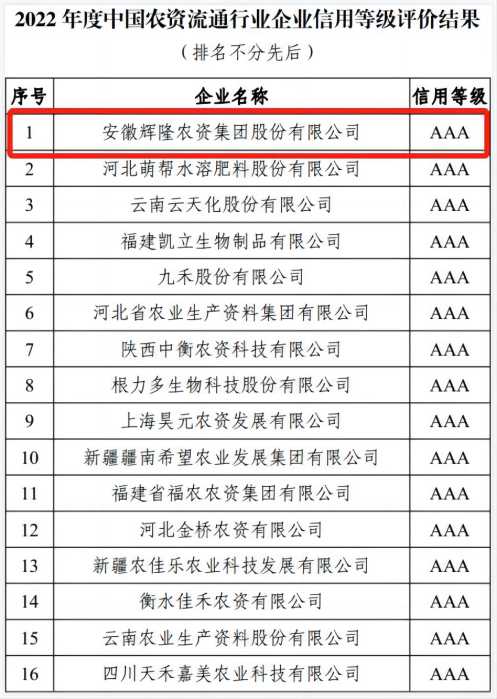 2022 年度中国农资流通行业企业信用等级评价结果

（排名不分先后）

| 序号 | 企业名称 | 信用等级 |
|---|---|---|
| 1 | 安徽辉隆农资集团股份有限公司 | AAA |
| 2 | 河北萌帮水溶肥料股份有限公司 | AAA |
| 3 | 云南云天化股份有限公司 | AAA |
| 4 | 福建凯立生物制品有限公司 | AAA |
| 5 | 九禾股份有限公司 | AAA |
| 6 | 河北省农业生产资料集团有限公司 | AAA |
| 7 | 陕西中衡农资科技有限公司 | AAA |
| 8 | 根力多生物科技股份有限公司 | AAA |
| 9 | 上海昊元农资发展有限公司 | AAA |
| 10 | 新疆疆南希望农业发展集团有限公司 | AAA |
| 11 | 福建省福农农资集团有限公司 | AAA |
| 12 | 河北金桥农资有限公司 | AAA |
| 13 | 新疆农佳乐农业科技发展有限公司 | AAA |
| 14 | 衡水佳禾农资有限公司 | AAA |
| 15 | 云南农业生产资料股份有限公司 | AAA |
| 16 | 四川天禾嘉美农业科技有限公司 | AAA |